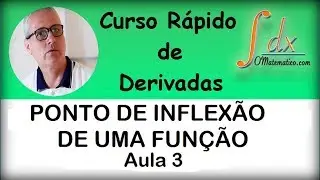 Curso Rápido de Derivadas

$\int dx$
OMatematico.com

PONTO DE INFLEXÃO DE UMA FUNÇÃO
Aula 3